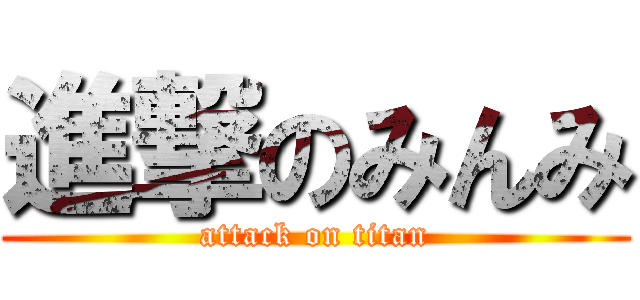 進撃のみんみ
attack on titan